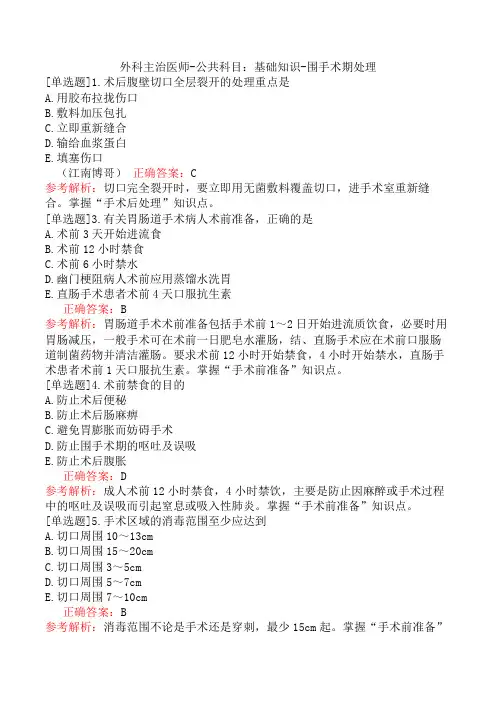 外科主治医师-公共科目：基础知识-围手术期处理

[单选题]1.术后腹壁切口全层裂开的处理重点是
A.用胶布拉拢伤口
B.敷料加压包扎
C.立即重新缝合
D.输给血浆蛋白
E.填塞伤口
（江南博哥） 正确答案：C
参考解析：切口完全裂开时，要立即用无菌敷料覆盖切口，进手术室重新缝合。掌握“手术后处理”知识点。

[单选题]3.有关胃肠道手术病人术前准备，正确的是
A.术前3天开始进流食
B.术前12小时禁食
C.术前6小时禁水
D.幽门梗阻病人术前应用蒸馏水洗胃
E.直肠手术患者术前4天口服抗生素
正确答案：B
参考解析：胃肠道手术术前准备包括手术前1～2日开始进流质饮食，必要时用胃肠减压，一般手术可在术前一日肥皂水灌肠，结、直肠手术应在术前口服肠道制菌药物并清洁灌肠。要求术前12小时开始禁食，4小时开始禁水，直肠手术患者术前1天口服抗生素。掌握“手术前准备”知识点。

[单选题]4.术前禁食的目的
A.防止术后便秘
B.防止术后肠麻痹
C.避免胃膨胀而妨碍手术
D.防止围手术期的呕吐及误吸
E.防止术后腹胀
正确答案：D
参考解析：成人术前12小时禁食，4小时禁饮，主要是防止因麻醉或手术过程中的呕吐及误吸而引起窒息或吸入性肺炎。掌握“手术前准备”知识点。

[单选题]5.手术区域的消毒范围至少应达到
A.切口周围10～13cm
B.切口周围15～20cm
C.切口周围3～5cm
D.切口周围5～7cm
E.切口周围7～10cm
正确答案：B
参考解析：消毒范围不论是手术还是穿刺，最少15cm起。掌握“手术前准备”